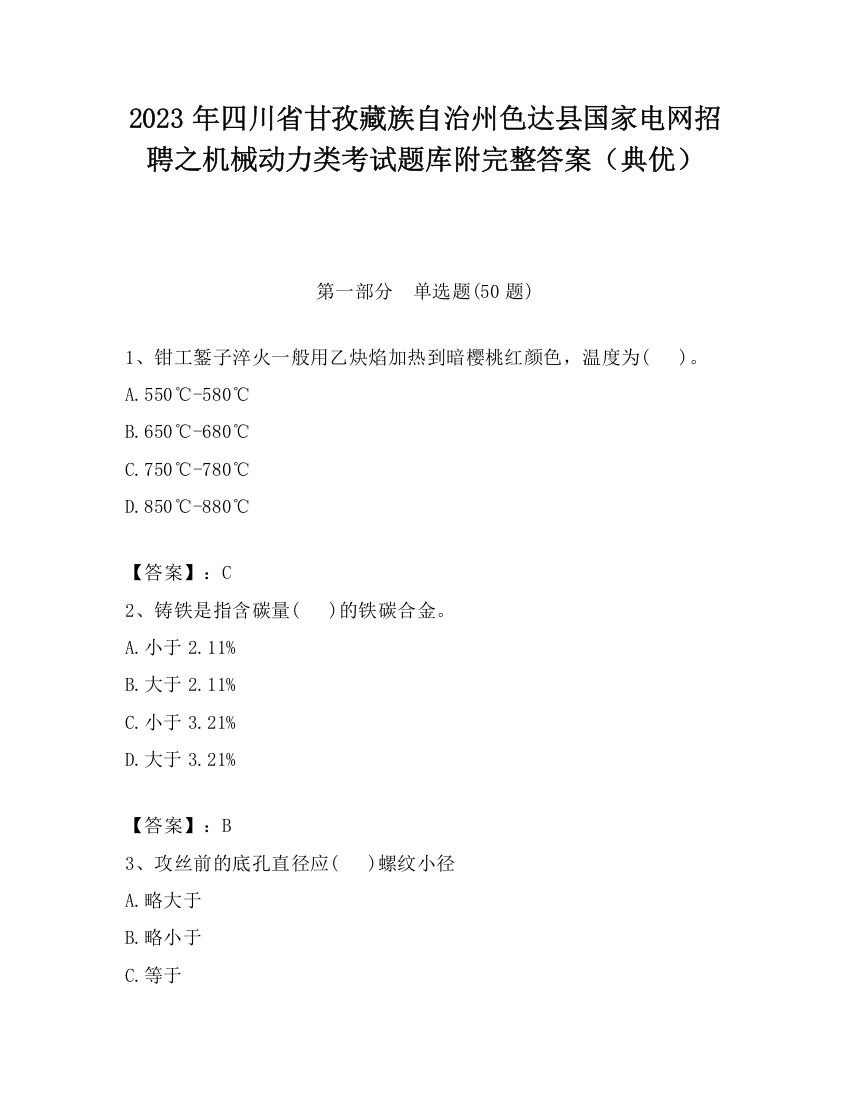 2023 年四川省甘孜藏族自治州色达县国家电网招聘之机械动力类考试题库附完整答案（典优）

第一部分　单选题(50 题)

1、钳工錾子淬火一般用乙炔焰加热到暗樱桃红颜色，温度为(　 )。

A.550℃-580℃

B.650℃-680℃

C.750℃-780℃

D.850℃-880℃

【答案】：C

2、铸铁是指含碳量(　 )的铁碳合金。

A.小于 2.11%

B.大于 2.11%

C.小于 3.21%

D.大于 3.21%

【答案】：B

3、攻丝前的底孔直径应(　 )螺纹小径

A.略大于

B.略小于

C.等于